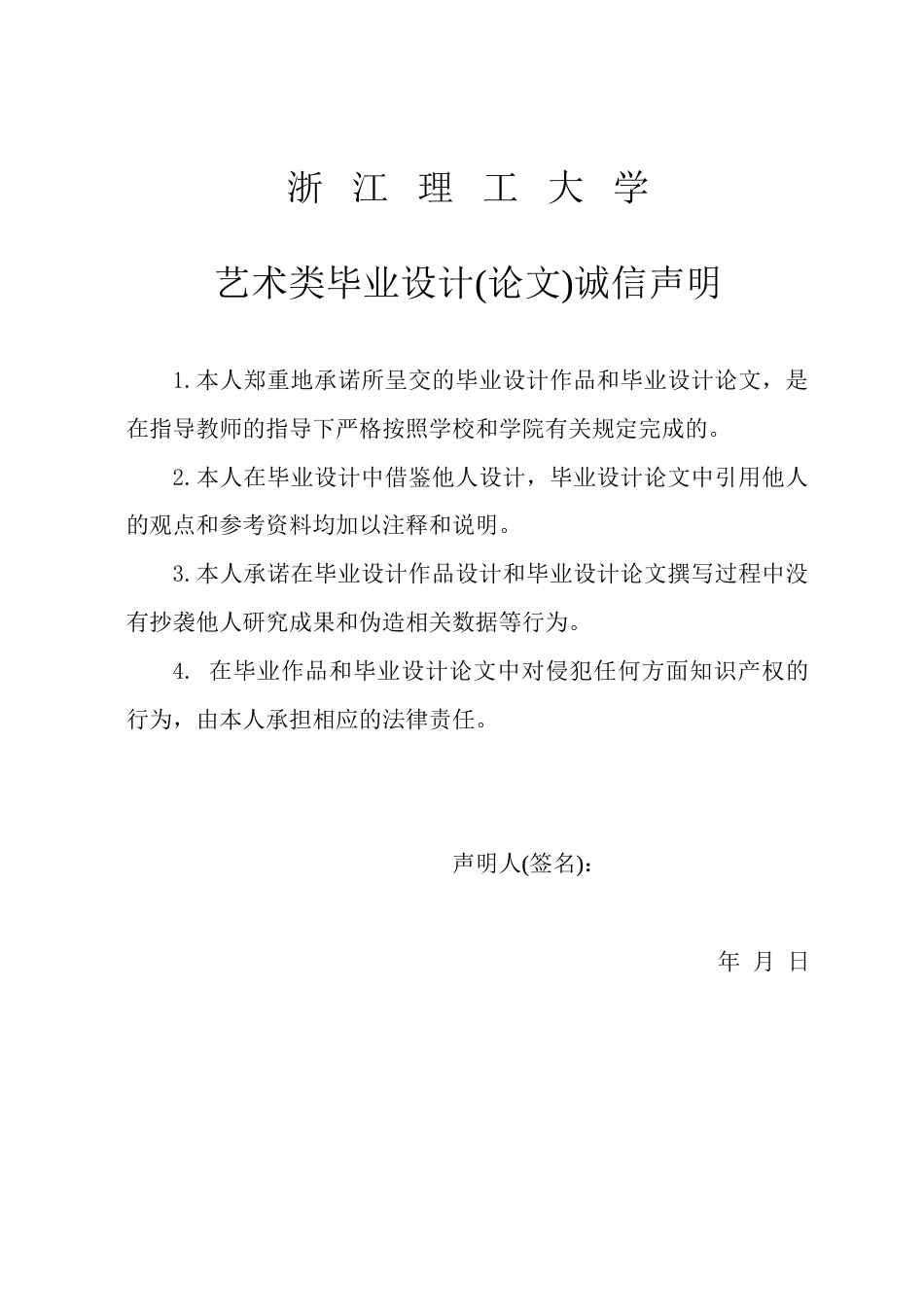 浙 江 理 工 大 学

艺术类毕业设计(论文)诚信声明

1.本人郑重地承诺所呈交的毕业设计作品和毕业设计论文，是在指导教师的指导下严格按照学校和学院有关规定完成的。

2.本人在毕业设计中借鉴他人设计，毕业设计论文中引用他人的观点和参考资料均加以注释和说明。

3.本人承诺在毕业设计作品设计和毕业设计论文撰写过程中没有抄袭他人研究成果和伪造相关数据等行为。

4. 在毕业作品和毕业设计论文中对侵犯任何方面知识产权的行为，由本人承担相应的法律责任。

声明人(签名)：

年 月 日